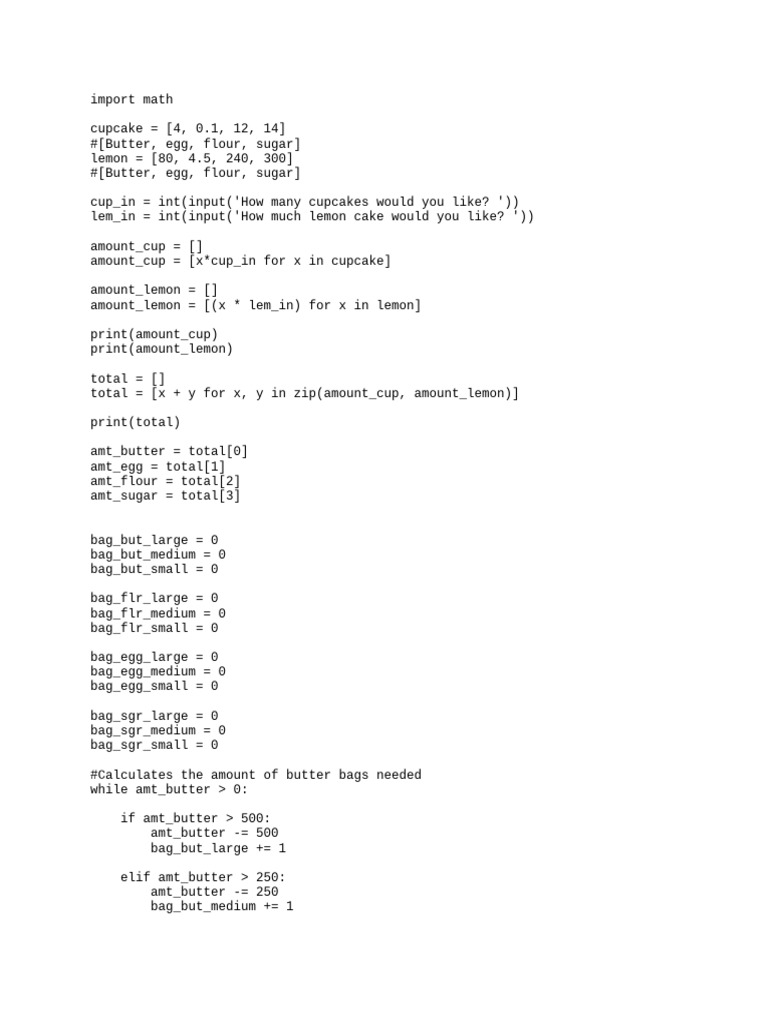 import math

cupcake = [4, 0.1, 12, 14]
#[Butter, egg, flour, sugar]
lemon = [80, 4.5, 240, 300]
#[Butter, egg, flour, sugar]

cup_in = int(input('How many cupcakes would you like? '))
lem_in = int(input('How much lemon cake would you like? '))

amount_cup = []
amount_cup = [x*cup_in for x in cupcake]

amount_lemon = []
amount_lemon = [(x * lem_in) for x in lemon]

print(amount_cup)
print(amount_lemon)

total = []
total = [x + y for x, y in zip(amount_cup, amount_lemon)]

print(total)

amt_butter = total[0]
amt_egg = total[1]
amt_flour = total[2]
amt_sugar = total[3]

bag_but_large = 0
bag_but_medium = 0
bag_but_small = 0

bag_flr_large = 0
bag_flr_medium = 0
bag_flr_small = 0

bag_egg_large = 0
bag_egg_medium = 0
bag_egg_small = 0

bag_sgr_large = 0
bag_sgr_medium = 0
bag_sgr_small = 0

#Calculates the amount of butter bags needed
while amt_butter > 0:

    if amt_butter > 500:
        amt_butter -= 500
        bag_but_large += 1

    elif amt_butter > 250:
        amt_butter -= 250
        bag_but_medium += 1